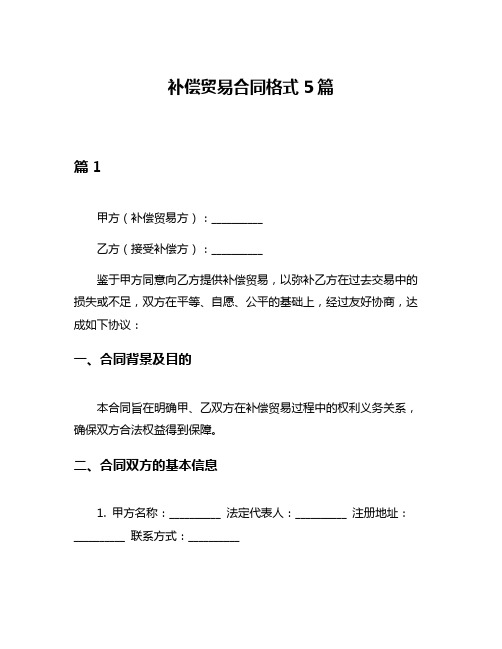 补偿贸易合同格式 5 篇

篇 1

甲方（补偿贸易方）：__________

乙方（接受补偿方）：__________

鉴于甲方同意向乙方提供补偿贸易，以弥补乙方在过去交易中的损失或不足，双方在平等、自愿、公平的基础上，经过友好协商，达成如下协议：

一、合同背景及目的

本合同旨在明确甲、乙双方在补偿贸易过程中的权利义务关系，确保双方合法权益得到保障。

二、合同双方的基本信息

1. 甲方名称：__________ 法定代表人：__________ 注册地址：__________ 联系方式：__________